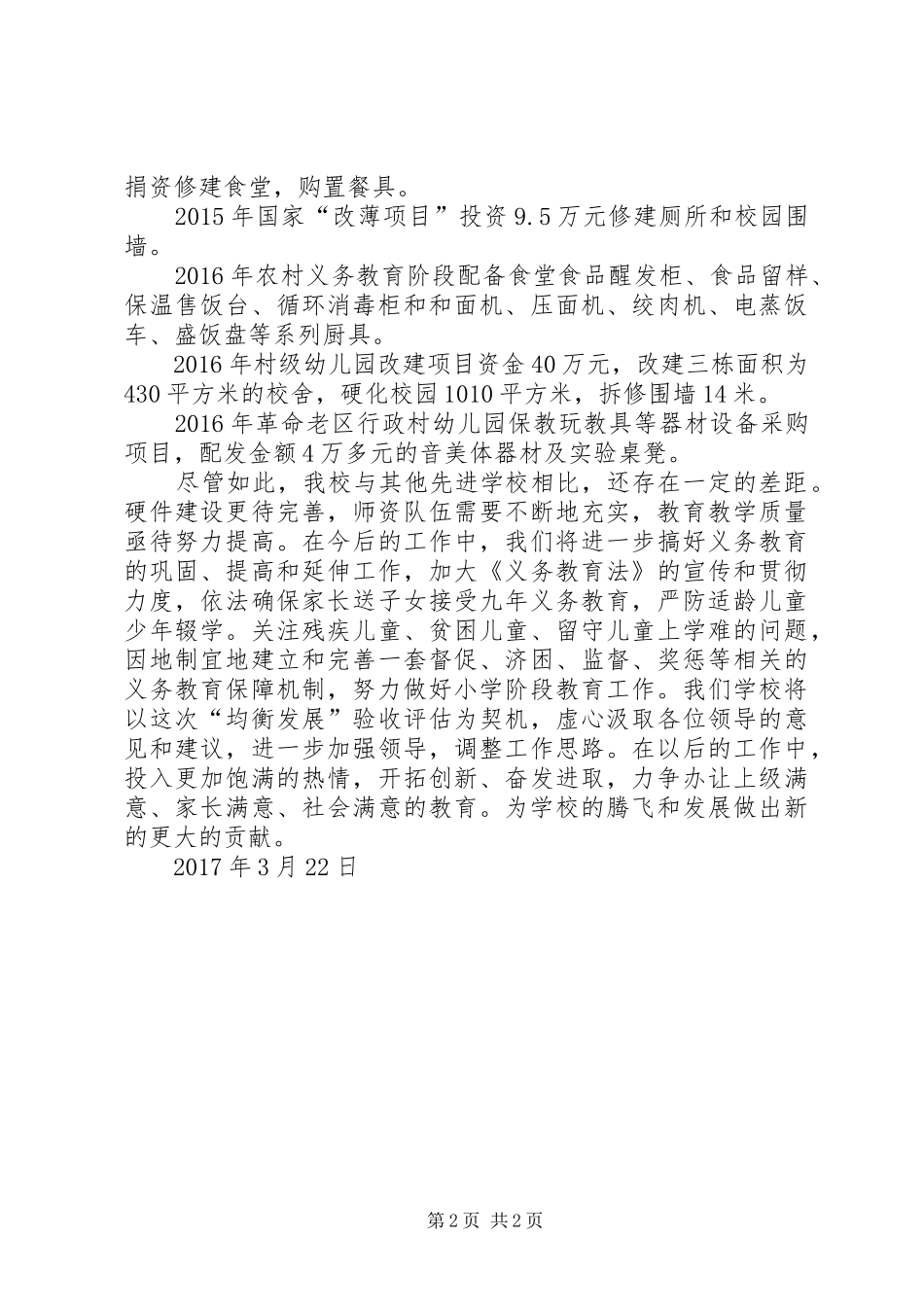 捐资修建食堂，购置餐具。

2015年国家“改薄项目”投资9.5万元修建厕所和校园围墙。

2016年农村义务教育阶段配备食堂食品醒发柜、食品留样、保温售饭台、循环消毒柜和和面机、压面机、绞肉机、电蒸饭车、盛饭盘等系列厨具。

2016年村级幼儿园改建项目资金40万元，改建三栋面积为430平方米的校舍，硬化校园1010平方米，拆修围墙14米。

2016年革命老区行政村幼儿园保教玩教具等器材设备采购项目，配发金额4万多元的音美体器材及实验桌凳。

尽管如此，我校与其他先进学校相比，还存在一定的差距。硬件建设更待完善，师资队伍需要不断地充实，教育教学质量亟待努力提高。在今后的工作中，我们将进一步搞好义务教育的巩固、提高和延伸工作，加大《义务教育法》的宣传和贯彻力度，依法确保家长送子女接受九年义务教育，严防适龄儿童少年辍学。关注残疾儿童、贫困儿童、留守儿童上学难的问题，因地制宜地建立和完善一套督促、济困、监督、奖惩等相关的义务教育保障机制，努力做好小学阶段教育工作。我们学校将以这次“均衡发展”验收评估为契机，虚心汲取各位领导的意见和建议，进一步加强领导，调整工作思路。在以后的工作中，投入更加饱满的热情，开拓创新、奋发进取，力争办让上级满意、家长满意、社会满意的教育。为学校的腾飞和发展做出新的更大的贡献。

2017年3月22日

第2页 共2页